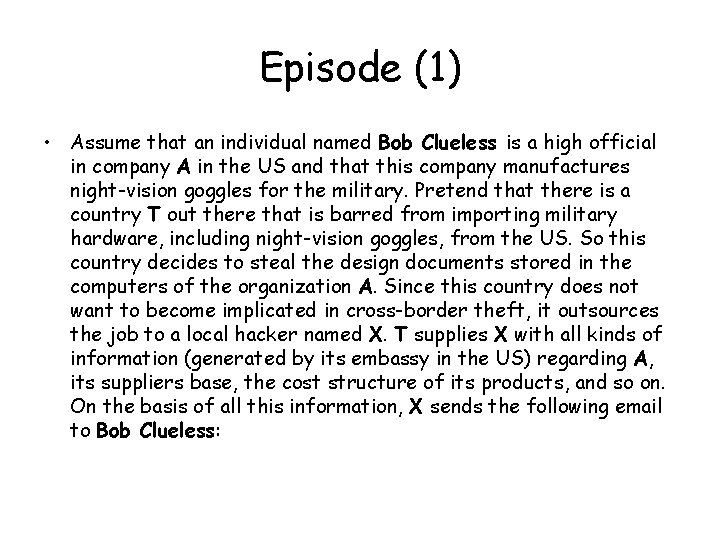 Episode (1)

• Assume that an individual named Bob Clueless is a high official in company A in the US and that this company manufactures night-vision goggles for the military. Pretend that there is a country T out there that is barred from importing military hardware, including night-vision goggles, from the US. So this country decides to steal the design documents stored in the computers of the organization A. Since this country does not want to become implicated in cross-border theft, it outsources the job to a local hacker named X. T supplies X with all kinds of information (generated by its embassy in the US) regarding A, its suppliers base, the cost structure of its products, and so on. On the basis of all this information, X sends the following email to Bob Clueless: